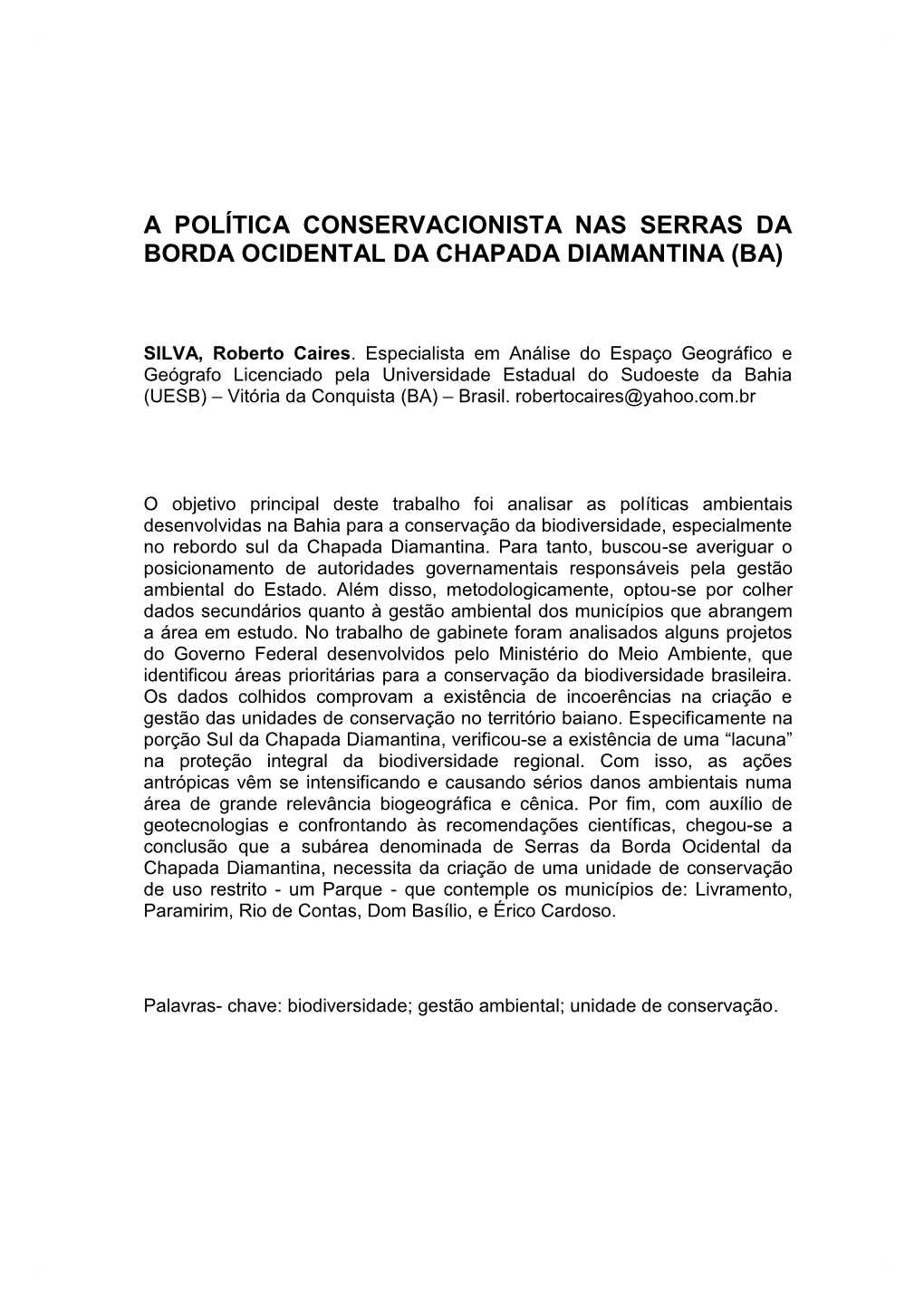 A POLÍTICA CONSERVACIONISTA NAS SERRAS DA BORDA OCIDENTAL DA CHAPADA DIAMANTINA (BA)

SILVA, Roberto Caires. Especialista em Análise do Espaço Geográfico e Geógrafo Licenciado pela Universidade Estadual do Sudoeste da Bahia (UESB) – Vitória da Conquista (BA) – Brasil. robertocaires@yahoo.com.br

O objetivo principal deste trabalho foi analisar as políticas ambientais desenvolvidas na Bahia para a conservação da biodiversidade, especialmente no rebordo sul da Chapada Diamantina. Para tanto, buscou-se averiguar o posicionamento de autoridades governamentais responsáveis pela gestão ambiental do Estado. Além disso, metodologicamente, optou-se por colher dados secundários quanto à gestão ambiental dos municípios que abrangem a área em estudo. No trabalho de gabinete foram analisados alguns projetos do Governo Federal desenvolvidos pelo Ministério do Meio Ambiente, que identificou áreas prioritárias para a conservação da biodiversidade brasileira. Os dados colhidos comprovam a existência de incoerências na criação e gestão das unidades de conservação no território baiano. Especificamente na porção Sul da Chapada Diamantina, verificou-se a existência de uma “lacuna” na proteção integral da biodiversidade regional. Com isso, as ações antrópicas vêm se intensificando e causando sérios danos ambientais numa área de grande relevância biogeográfica e cênica. Por fim, com auxílio de geotecnologias e confrontando às recomendações científicas, chegou-se a conclusão que a subárea denominada de Serras da Borda Ocidental da Chapada Diamantina, necessita da criação de uma unidade de conservação de uso restrito - um Parque - que contemple os municípios de: Livramento, Paramirim, Rio de Contas, Dom Basílio, e Érico Cardoso.

Palavras- chave: biodiversidade; gestão ambiental; unidade de conservação.